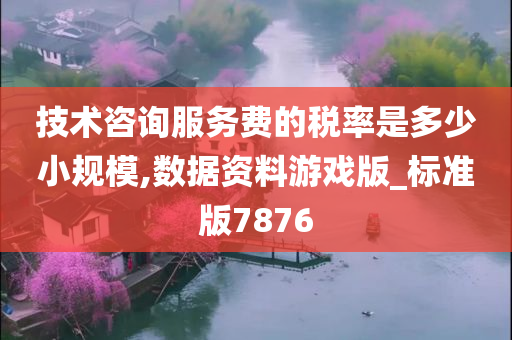 技术咨询服务费的税率是多少小规模,数据资料游戏版_标准版7876